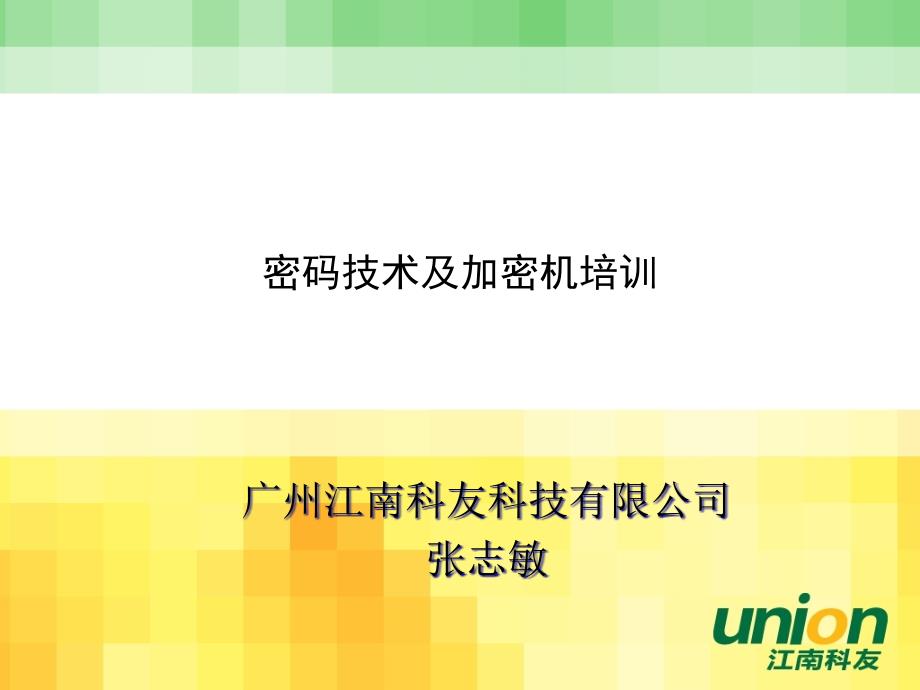 密码技术及加密机培训

广州江南科友科技有限公司
张志敏

union
江南科友